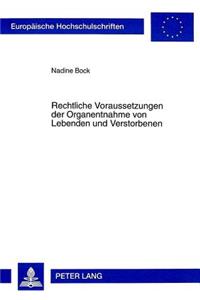 Europäische Hochschulschriften

Nadine Bock

Rechtliche Voraussetzungen der Organentnahme von Lebenden und Verstorbenen

PETER LANG